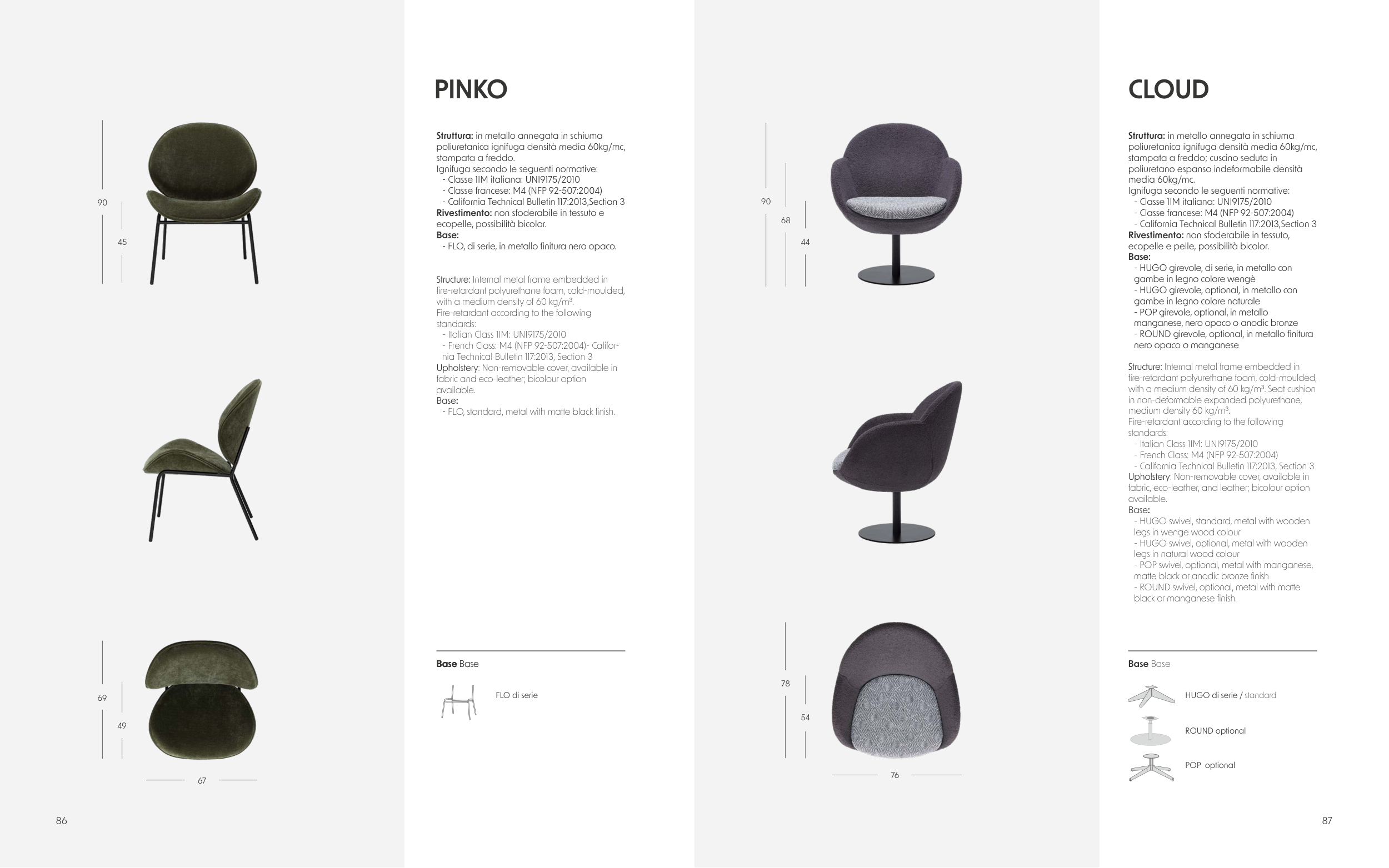 90

45

69

49

67

86

PINKO

Struttura: in metallo annegata in schiuma poliuretanica ignifuga densità media 60kg/mc, stampata a freddo.
Ignifuga secondo le seguenti normative:
- Classe 1IM italiana: UNI9175/2010
- Classe francese: M4 (NFP 92-507:2004)
- California Technical Bulletin 117:2013,Section 3
Rivestimento: non sfoderabile in tessuto e ecopelle, possibilità bicolor.
Base:
- FLO, di serie, in metallo finitura nero opaco.

Structure: Internal metal frame embedded in fire-retardant polyurethane foam, cold-moulded, with a medium density of 60 kg/m³.
Fire-retardant according to the following standards:
- Italian Class 1IM: UNI9175/2010
- French Class: M4 (NFP 92-507:2004)- California Technical Bulletin 117:2013, Section 3
Upholstery: Non-removable cover, available in fabric and eco-leather; bicolour option available.
Base:
- FLO, standard, metal with matte black finish.

Base Base

FLO di serie

90

68

44

78

54

76

CLOUD

Struttura: in metallo annegata in schiuma poliuretanica ignifuga densità media 60kg/mc, stampata a freddo; cuscino seduta in poliuretano espanso indeformabile densità media 60kg/mc.
Ignifuga secondo le seguenti normative:
- Classe 1IM italiana: UNI9175/2010
- Classe francese: M4 (NFP 92-507:2004)
- California Technical Bulletin 117:2013,Section 3
Rivestimento: non sfoderabile in tessuto, ecopelle e pelle, possibilità bicolor.
Base:
- HUGO girevole, di serie, in metallo con gambe in legno colore wengè
- HUGO girevole, optional, in metallo con gambe in legno colore naturale
- POP girevole, optional, in metallo manganese, nero opaco o anodic bronze
- ROUND girevole, optional, in metallo finitura nero opaco o manganese

Structure: Internal metal frame embedded in fire-retardant polyurethane foam, cold-moulded, with a medium density of 60 kg/m³. Seat cushion in non-deformable expanded polyurethane, medium density 60 kg/m³.
Fire-retardant according to the following standards:
- Italian Class 1IM: UNI9175/2010
- French Class: M4 (NFP 92-507:2004)
- California Technical Bulletin 117:2013, Section 3
Upholstery: Non-removable cover, available in fabric, eco-leather, and leather; bicolour option available.
Base:
- HUGO swivel, standard, metal with wooden legs in wenge wood colour
- HUGO swivel, optional, metal with wooden legs in natural wood colour
- POP swivel, optional, metal with manganese, matte black or anodic bronze finish
- ROUND swivel, optional, metal with matte black or manganese finish.

Base Base

HUGO di serie / standard

ROUND optional

POP optional

87